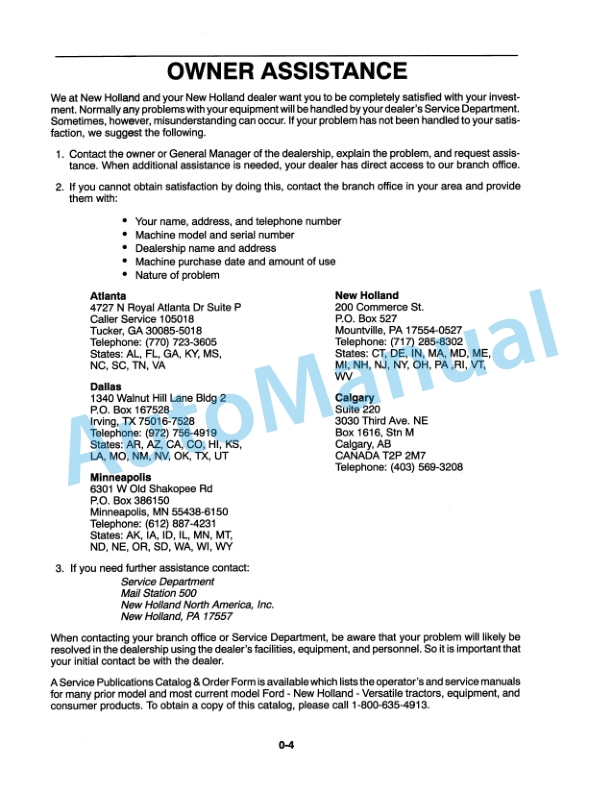 OWNER ASSISTANCE

We at New Holland and your New Holland dealer want you to be completely satisfied with your investment. Normally any problems with your equipment will be handled by your dealer's Service Department. Sometimes, however, misunderstanding can occur. If your problem has not been handled to your satisfaction, we suggest the following.

1. Contact the owner or General Manager of the dealership, explain the problem, and request assistance. When additional assistance is needed, your dealer has direct access to our branch office.

2. If you cannot obtain satisfaction by doing this, contact the branch office in your area and provide them with:

• Your name, address, and telephone number
• Machine model and serial number
• Dealership name and address
• Machine purchase date and amount of use
• Nature of problem

Atlanta
4727 N Royal Atlanta Dr Suite P
Caller Service 105018
Tucker, GA 30085-5018
Telephone: (770) 723-3605
States: AL, FL, GA, KY, MS, NC, SC, TN, VA

Dallas
1340 Walnut Hill Lane Bldg 2
P.O. Box 167528
Irving, TX 75016-7528
Telephone: (972) 756-4919
States: AR, AZ, CA, CO, HI, KS, LA, MO, NM, NV, OK, TX, UT

Minneapolis
6301 W Old Shakopee Rd
P.O. Box 386150
Minneapolis, MN 55438-6150
Telephone: (612) 887-4231
States: AK, IA, ID, IL, MN, MT, ND, NE, OR, SD, WA, WI, WY

New Holland
200 Commerce St.
P.O. Box 527
Mountville, PA 17554-0527
Telephone: (717) 285-8302
States: CT, DE, IN, MA, MD, ME, MI, NH, NJ, NY, OH, PA ,RI, VT, WV

Calgary
Suite 220
3030 Third Ave. NE
Box 1616, Stn M
Calgary, AB
CANADA T2P 2M7
Telephone: (403) 569-3208

3. If you need further assistance contact:
Service Department
Mail Station 500
New Holland North America, Inc.
New Holland, PA 17557

When contacting your branch office or Service Department, be aware that your problem will likely be resolved in the dealership using the dealer's facilities, equipment, and personnel. So it is important that your initial contact be with the dealer.

A Service Publications Catalog & Order Form is available which lists the operator's and service manuals for many prior model and most current model Ford - New Holland - Versatile tractors, equipment, and consumer products. To obtain a copy of this catalog, please call 1-800-635-4913.

0-4

AutoManual